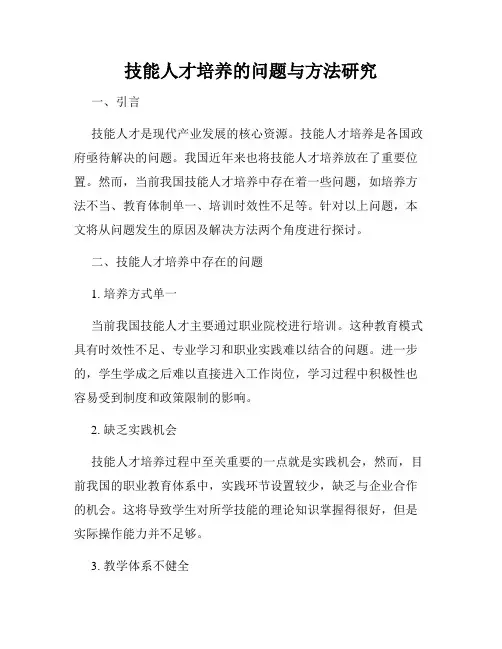 技能人才培养的问题与方法研究

一、引言

技能人才是现代产业发展的核心资源。技能人才培养是各国政府亟待解决的问题。我国近年来也将技能人才培养放在了重要位置。然而，当前我国技能人才培养中存在着一些问题，如培养方法不当、教育体制单一、培训时效性不足等。针对以上问题，本文将从问题发生的原因及解决方法两个角度进行探讨。

二、技能人才培养中存在的问题

1. 培养方式单一

当前我国技能人才主要通过职业院校进行培训。这种教育模式具有时效性不足、专业学习和职业实践难以结合的问题。进一步的，学生学成之后难以直接进入工作岗位，学习过程中积极性也容易受到制度和政策限制的影响。

2. 缺乏实践机会

技能人才培养过程中至关重要的一点就是实践机会，然而，目前我国的职业教育体系中，实践环节设置较少，缺乏与企业合作的机会。这将导致学生对所学技能的理论知识掌握得很好，但是实际操作能力并不足够。

3. 教学体系不健全